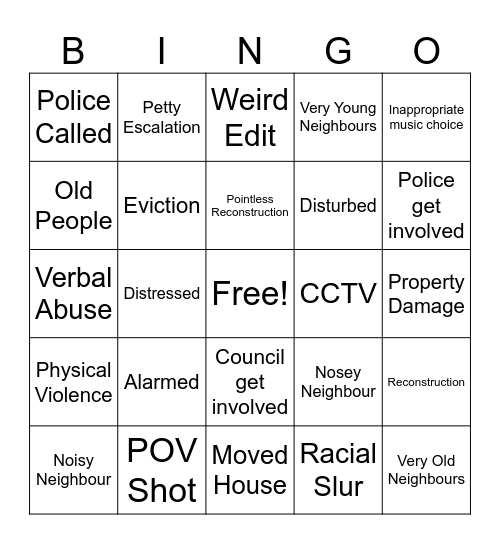 | B | I | N | G | O |
|---|---|---|---|---|
| Police Called | Petty Escalation | Weird Edit | Very Young Neighbours | Inappropriate music choice |
| Old People | Eviction | Pointless Reconstruction | Disturbed | Police get involved |
| Verbal Abuse | Distressed | Free! | CCTV | Property Damage |
| Physical Violence | Alarmed | Council get involved | Nosey Neighbour | Reconstruction |
| Noisy Neighbour | POV Shot | Moved House | Racial Slur | Very Old Neighbours |